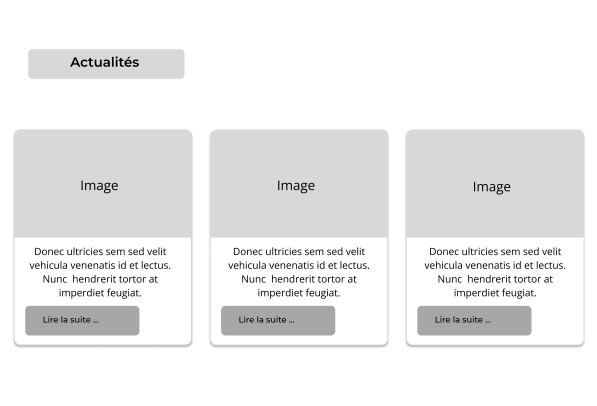 Actualités

Image

Donec ultricies sem sed velit vehicula venenatis id et lectus. Nunc hendrerit tortor at imperdiet feugiat.

Lire la suite ...

Image

Donec ultricies sem sed velit vehicula venenatis id et lectus. Nunc hendrerit tortor at imperdiet feugiat.

Lire la suite ...

Image

Donec ultricies sem sed velit vehicula venenatis id et lectus. Nunc hendrerit tortor at imperdiet feugiat.

Lire la suite ...